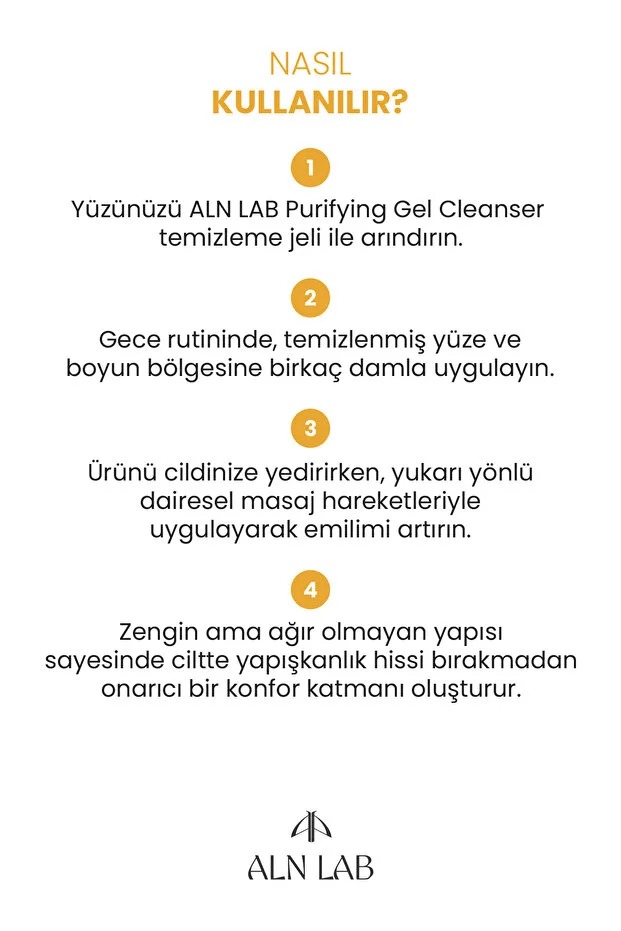 NASIL
KULLANILIR?

1

Yüzünüzü ALN LAB Purifying Gel Cleanser temizleme jeli ile arındırın.

2

Gece rutininde, temizlenmiş yüze ve boyun bölgesine birkaç damla uygulayın.

3

Ürünü cildinize yedirirken, yukarı yönlü dairesel masaj hareketleriyle uygulayarak emilimi artırın.

4

Zengin ama ağır olmayan yapısı sayesinde ciltte yapışkanlık hissi bırakmadan onarıcı bir konfor katmanı oluşturur.

ALN LAB